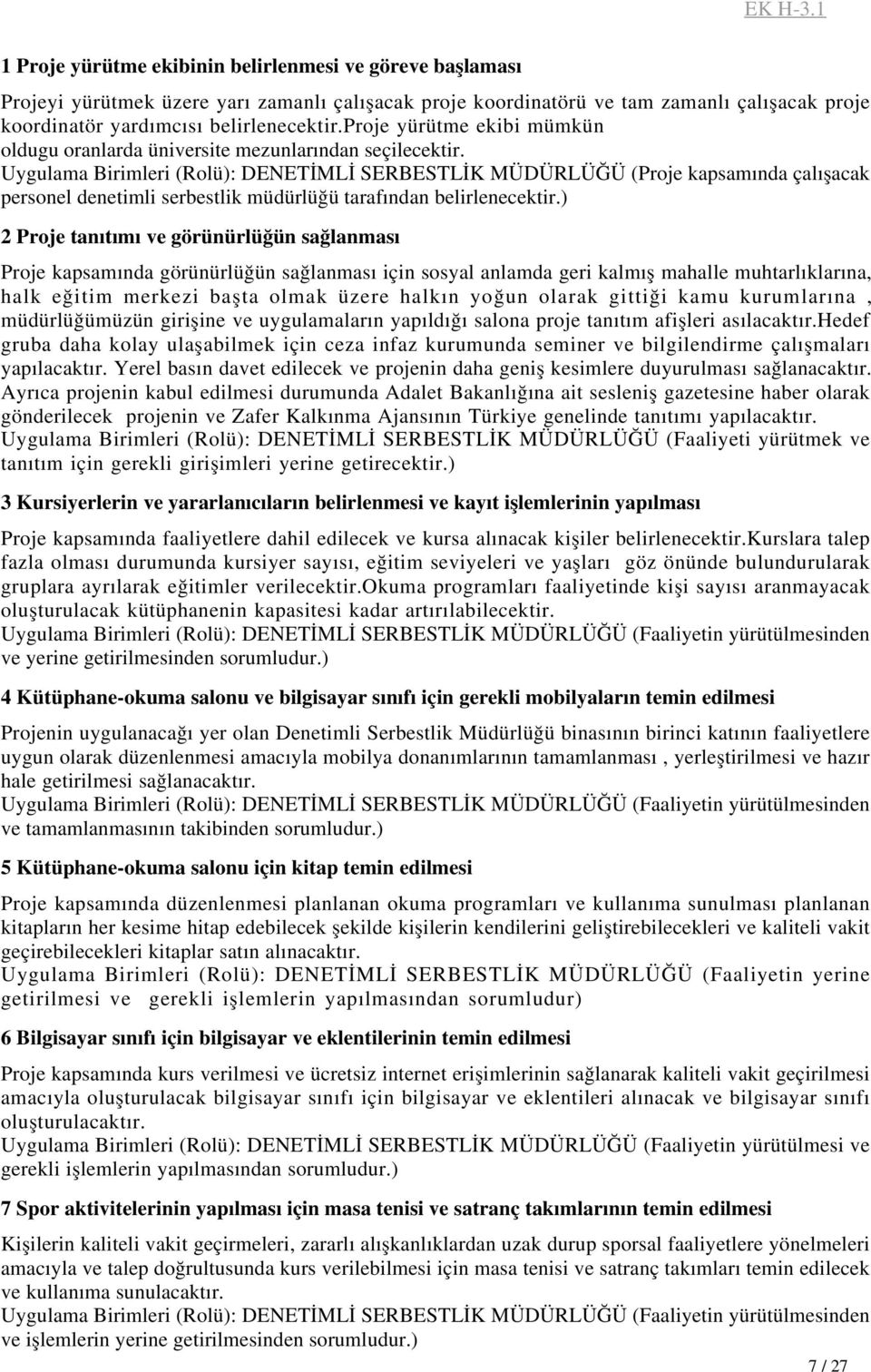 EK H-3.1

1 Proje yürütme ekibinin belirlenmesi ve göreve başlaması

Projeyi yürütmek üzere yarı zamanlı çalışacak proje koordinatörü ve tam zamanlı çalışacak proje koordinatör yardımcısı belirlenecektir.proje yürütme ekibi mümkün oldugu oranlarda üniversite mezunlarından seçilecektir.
Uygulama Birimleri (Rolü): DENETİMLİ SERBESTLİK MÜDÜRLÜĞÜ (Proje kapsamında çalışacak personel denetimli serbestlik müdürlüğü tarafından belirlenecektir.)

2 Proje tanıtımı ve görünürlüğün sağlanması

Proje kapsamında görünürlüğün sağlanması için sosyal anlamda geri kalmış mahalle muhtarlıklarına, halk eğitim merkezi başta olmak üzere halkın yoğun olarak gittiği kamu kurumlarına , müdürlüğümüzün girişine ve uygulamaların yapıldığı salona proje tanıtım afişleri asılacaktır.Hedef gruba daha kolay ulaşabilmek için ceza infaz kurumunda seminer ve bilgilendirme çalışmaları yapılacaktır. Yerel basın davet edilecek ve projenin daha geniş kesimlere duyurulması sağlanacaktır. Ayrıca projenin kabul edilmesi durumunda Adalet Bakanlığına ait sesleniş gazetesine haber olarak gönderilecek projenin ve Zafer Kalkınma Ajansının Türkiye genelinde tanıtımı yapılacaktır.
Uygulama Birimleri (Rolü): DENETİMLİ SERBESTLİK MÜDÜRLÜĞÜ (Faaliyeti yürütmek ve tanıtım için gerekli girişimleri yerine getirecektir.)

3 Kursiyerlerin ve yararlanıcıların belirlenmesi ve kayıt işlemlerinin yapılması

Proje kapsamında faaliyetlere dahil edilecek ve kursa alınacak kişiler belirlenecektir.Kurslara talep fazla olması durumunda kursiyer sayısı, eğitim seviyeleri ve yaşları göz önünde bulundurularak gruplara ayrılarak eğitimler verilecektir.Okuma programları faaliyetinde kişi sayısı aranmayacak oluşturulacak kütüphanenin kapasitesi kadar artırılabilecektir.
Uygulama Birimleri (Rolü): DENETİMLİ SERBESTLİK MÜDÜRLÜĞÜ (Faaliyetin yürütülmesinden ve yerine getirilmesinden sorumludur.)

4 Kütüphane-okuma salonu ve bilgisayar sınıfı için gerekli mobilyaların temin edilmesi

Projenin uygulanacağı yer olan Denetimli Serbestlik Müdürlüğü binasının birinci katının faaliyetlere uygun olarak düzenlenmesi amacıyla mobilya donanımlarının tamamlanması , yerleştirilmesi ve hazır hale getirilmesi sağlanacaktır.
Uygulama Birimleri (Rolü): DENETİMLİ SERBESTLİK MÜDÜRLÜĞÜ (Faaliyetin yürütülmesinden ve tamamlanmasının takibinden sorumludur.)

5 Kütüphane-okuma salonu için kitap temin edilmesi

Proje kapsamında düzenlenmesi planlanan okuma programları ve kullanıma sunulması planlanan kitapların her kesime hitap edebilecek şekilde kişilerin kendilerini geliştirebilecekleri ve kaliteli vakit geçirebilecekleri kitaplar satın alınacaktır.
Uygulama Birimleri (Rolü): DENETİMLİ SERBESTLİK MÜDÜRLÜĞÜ (Faaliyetin yerine getirilmesi ve gerekli işlemlerin yapılmasından sorumludur)

6 Bilgisayar sınıfı için bilgisayar ve eklentilerinin temin edilmesi

Proje kapsamında kurs verilmesi ve ücretsiz internet erişimlerinin sağlanarak kaliteli vakit geçirilmesi amacıyla oluşturulacak bilgisayar sınıfı için bilgisayar ve eklentileri alınacak ve bilgisayar sınıfı oluşturulacaktır.
Uygulama Birimleri (Rolü): DENETİMLİ SERBESTLİK MÜDÜRLÜĞÜ (Faaliyetin yürütülmesi ve gerekli işlemlerin yapılmasından sorumludur.)

7 Spor aktivitelerinin yapılması için masa tenisi ve satranç takımlarının temin edilmesi

Kişilerin kaliteli vakit geçirmeleri, zararlı alışkanlıklardan uzak durup sporsal faaliyetlere yönelmeleri amacıyla ve talep doğrultusunda kurs verilebilmesi için masa tenisi ve satranç takımları temin edilecek ve kullanıma sunulacaktır.
Uygulama Birimleri (Rolü): DENETİMLİ SERBESTLİK MÜDÜRLÜĞÜ (Faaliyetin yürütülmesinden ve işlemlerin yerine getirilmesinden sorumludur.)

7 / 27